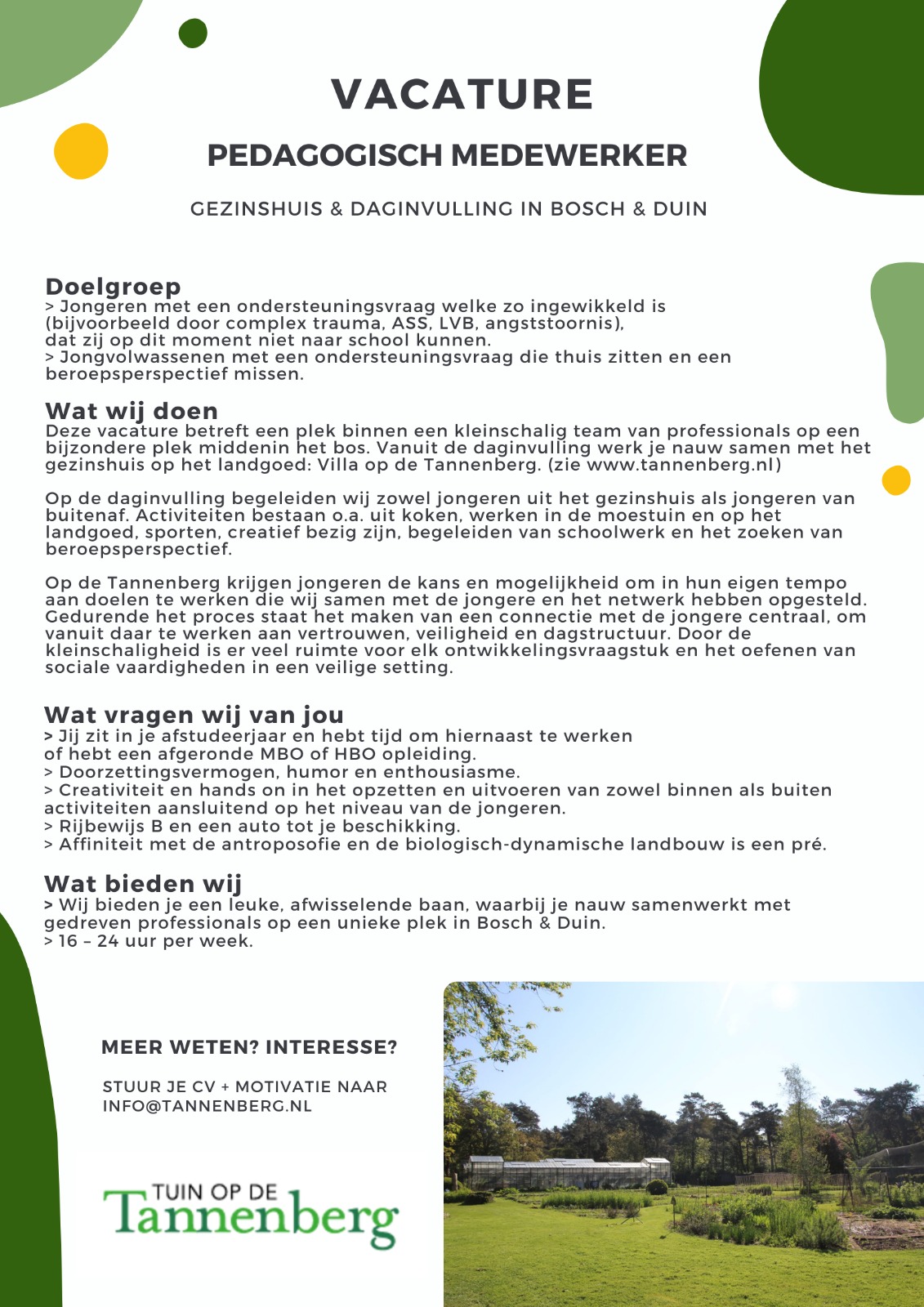 VACATURE

PEDAGOGISCH MEDEWERKER

GEZINSHUIS & DAGINVULLING IN BOSCH & DUIN

Doelgroep
> Jongeren met een ondersteuningsvraag welke zo ingewikkeld is (bijvoorbeeld door complex trauma, ASS, LVB, angststoornis), dat zij op dit moment niet naar school kunnen.
> Jongvolwassenen met een ondersteuningsvraag die thuis zitten en een beroepsperspectief missen.

Wat wij doen
Deze vacature betreft een plek binnen een kleinschalig team van professionals op een bijzondere plek middenin het bos. Vanuit de daginvulling werk je nauw samen met het gezinshuis op het landgoed: Villa op de Tannenberg. (zie www.tannenberg.nl)

Op de daginvulling begeleiden wij zowel jongeren uit het gezinshuis als jongeren van buitenaf. Activiteiten bestaan o.a. uit koken, werken in de moestuin en op het landgoed, sporten, creatief bezig zijn, begeleiden van schoolwerk en het zoeken van beroepsperspectief.

Op de Tannenberg krijgen jongeren de kans en mogelijkheid om in hun eigen tempo aan doelen te werken die wij samen met de jongere en het netwerk hebben opgesteld. Gedurende het proces staat het maken van een connectie met de jongere centraal, om vanuit daar te werken aan vertrouwen, veiligheid en dagstructuur. Door de kleinschaligheid is er veel ruimte voor elk ontwikkelingsvraagstuk en het oefenen van sociale vaardigheden in een veilige setting.

Wat vragen wij van jou
> Jij zit in je afstudeerjaar en hebt tijd om hiernaast te werken of hebt een afgeronde MBO of HBO opleiding.
> Doorzettingsvermogen, humor en enthousiasme.
> Creativiteit en hands on in het opzetten en uitvoeren van zowel binnen als buiten activiteiten aansluitend op het niveau van de jongeren.
> Rijbewijs B en een auto tot je beschikking.
> Affiniteit met de antroposofie en de biologisch-dynamische landbouw is een pré.

Wat bieden wij
> Wij bieden je een leuke, afwisselende baan, waarbij je nauw samenwerkt met gedreven professionals op een unieke plek in Bosch & Duin.
> 16 – 24 uur per week.

MEER WETEN? INTERESSE?

STUUR JE CV + MOTIVATIE NAAR INFO@TANNENBERG.NL

TUIN OP DE
Tannenberg